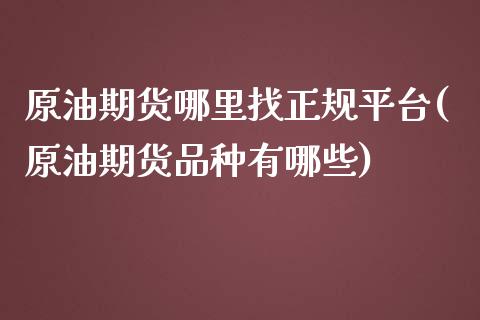 原油期货哪里找正规平台(原油期货品种有哪些)